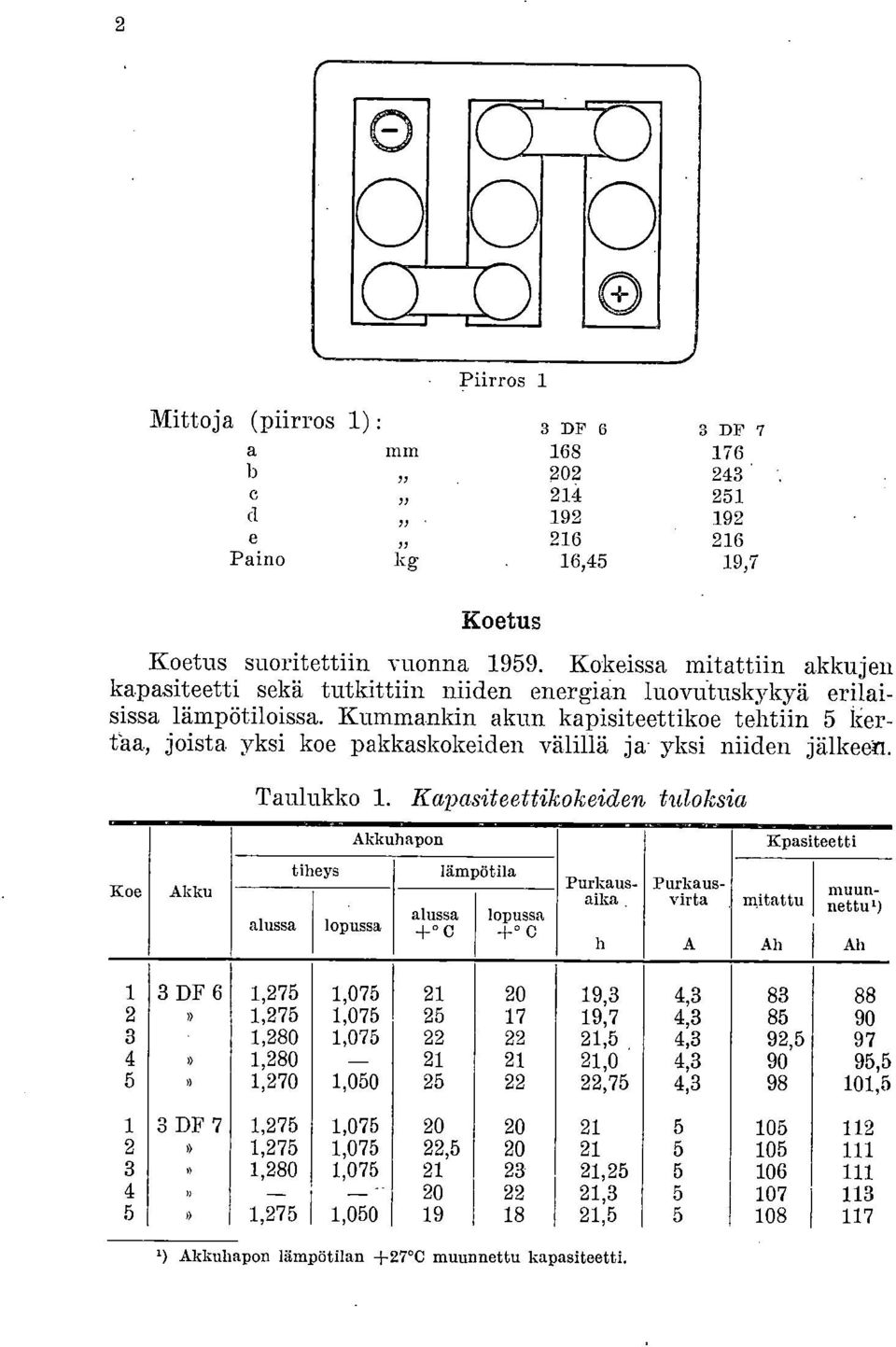 2

Piirros 1

Mittoja (piirros 1):

| | | 3 DF 6 | 3 DF 7 |
|---|---|---|---|
| a | mm | 168 | 176 |
| b | „ | 202 | 243 |
| c | „ | 214 | 251 |
| d | „ | 192 | 192 |
| e | „ | 216 | 216 |
| Paino | kg | 16,45 | 19,7 |

Koetus

Koetus suoritettiin vuonna 1959. Kokeissa mitattiin akkujen kapasiteetti sekä tutkittiin niiden energian luovutuskykyä erilaisissa lämpötiloissa. Kummankin akun kapisiteettikoe tehtiin 5 kertaa, joista yksi koe pakkaskokeiden välillä ja yksi niiden jälkeen.

Taulukko 1. Kapasiteettikokeiden tuloksia

| Koe | Akku | Akkuhapon tiheys alussa | Akkuhapon tiheys lopussa | Akkuhapon lämpötila alussa +° C | Akkuhapon lämpötila lopussa +° C | Purkausaika h | Purkausvirta A | Kpasiteetti mitattu Ah | Kpasiteetti muunnettu¹) Ah |
|---|---|---|---|---|---|---|---|---|---|
| 1 | 3 DF 6 | 1,275 | 1,075 | 21 | 20 | 19,3 | 4,3 | 83 | 88 |
| 2 | » | 1,275 | 1,075 | 25 | 17 | 19,7 | 4,3 | 85 | 90 |
| 3 | | 1,280 | 1,075 | 22 | 22 | 21,5 | 4,3 | 92,5 | 97 |
| 4 | » | 1,280 | — | 21 | 21 | 21,0 | 4,3 | 90 | 95,5 |
| 5 | » | 1,270 | 1,050 | 25 | 22 | 22,75 | 4,3 | 98 | 101,5 |
| 1 | 3 DF 7 | 1,275 | 1,075 | 20 | 20 | 21 | 5 | 105 | 112 |
| 2 | » | 1,275 | 1,075 | 22,5 | 20 | 21 | 5 | 105 | 111 |
| 3 | » | 1,280 | 1,075 | 21 | 23 | 21,25 | 5 | 106 | 111 |
| 4 | » | — | — | 20 | 22 | 21,3 | 5 | 107 | 113 |
| 5 | » | 1,275 | 1,050 | 19 | 18 | 21,5 | 5 | 108 | 117 |

¹) Akkuhapon lämpötilan +27°C muunnettu kapasiteetti.